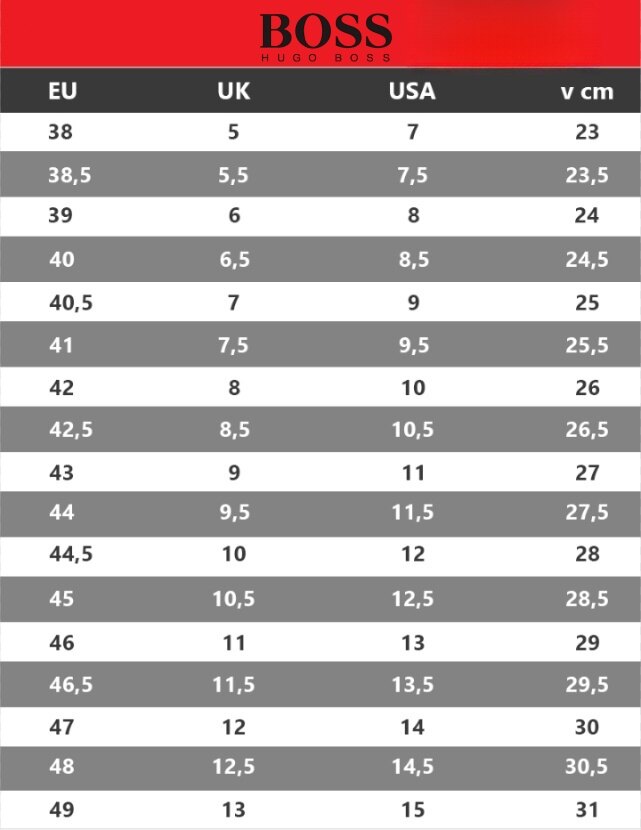 BOSS
HUGO BOSS

| EU | UK | USA | v cm |
|---|---|---|---|
| 38 | 5 | 7 | 23 |
| 38,5 | 5,5 | 7,5 | 23,5 |
| 39 | 6 | 8 | 24 |
| 40 | 6,5 | 8,5 | 24,5 |
| 40,5 | 7 | 9 | 25 |
| 41 | 7,5 | 9,5 | 25,5 |
| 42 | 8 | 10 | 26 |
| 42,5 | 8,5 | 10,5 | 26,5 |
| 43 | 9 | 11 | 27 |
| 44 | 9,5 | 11,5 | 27,5 |
| 44,5 | 10 | 12 | 28 |
| 45 | 10,5 | 12,5 | 28,5 |
| 46 | 11 | 13 | 29 |
| 46,5 | 11,5 | 13,5 | 29,5 |
| 47 | 12 | 14 | 30 |
| 48 | 12,5 | 14,5 | 30,5 |
| 49 | 13 | 15 | 31 |